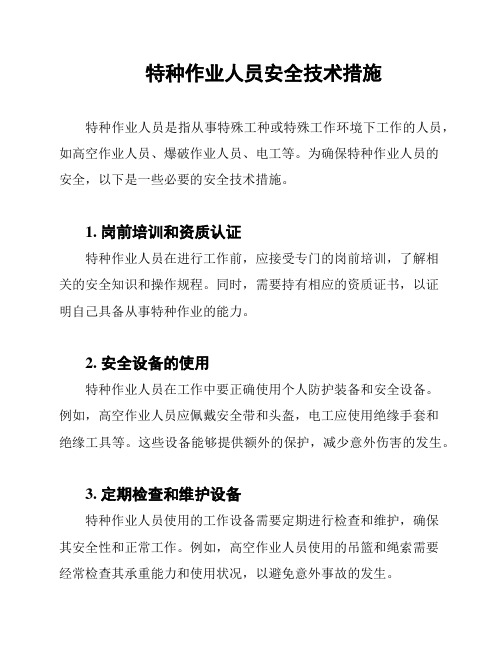 特种作业人员安全技术措施

特种作业人员是指从事特殊工种或特殊工作环境下工作的人员，如高空作业人员、爆破作业人员、电工等。为确保特种作业人员的安全，以下是一些必要的安全技术措施。

1. 岗前培训和资质认证

特种作业人员在进行工作前，应接受专门的岗前培训，了解相关的安全知识和操作规程。同时，需要持有相应的资质证书，以证明自己具备从事特种作业的能力。

2. 安全设备的使用

特种作业人员在工作中要正确使用个人防护装备和安全设备。例如，高空作业人员应佩戴安全带和头盔，电工应使用绝缘手套和绝缘工具等。这些设备能够提供额外的保护，减少意外伤害的发生。

3. 定期检查和维护设备

特种作业人员使用的工作设备需要定期进行检查和维护，确保其安全性和正常工作。例如，高空作业人员使用的吊篮和绳索需要经常检查其承重能力和使用状况，以避免意外事故的发生。